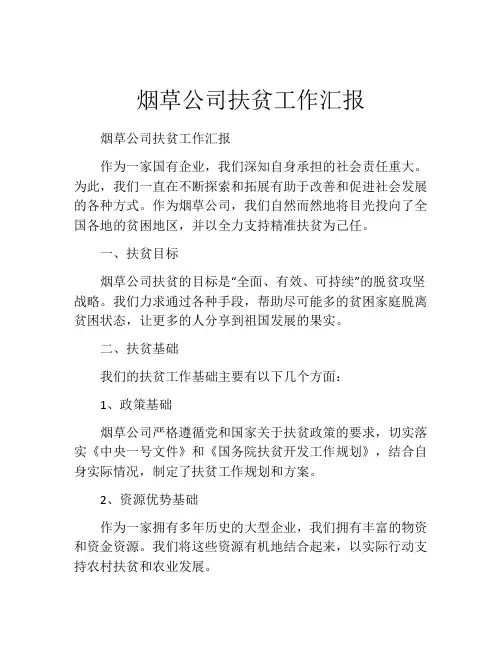 烟草公司扶贫工作汇报

烟草公司扶贫工作汇报

作为一家国有企业，我们深知自身承担的社会责任重大。为此，我们一直在不断探索和拓展有助于改善和促进社会发展的各种方式。作为烟草公司，我们自然而然地将目光投向了全国各地的贫困地区，并以全力支持精准扶贫为己任。

一、扶贫目标

烟草公司扶贫的目标是“全面、有效、可持续”的脱贫攻坚战略。我们力求通过各种手段，帮助尽可能多的贫困家庭脱离贫困状态，让更多的人分享到祖国发展的果实。

二、扶贫基础

我们的扶贫工作基础主要有以下几个方面：

1、政策基础

烟草公司严格遵循党和国家关于扶贫政策的要求，切实落实《中央一号文件》和《国务院扶贫开发工作规划》，结合自身实际情况，制定了扶贫工作规划和方案。

2、资源优势基础

作为一家拥有多年历史的大型企业，我们拥有丰富的物资和资金资源。我们将这些资源有机地结合起来，以实际行动支持农村扶贫和农业发展。